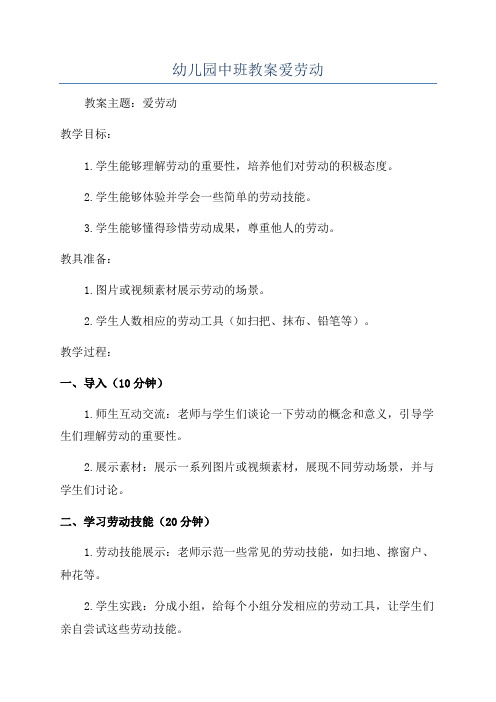 幼儿园中班教案爱劳动

教案主题：爱劳动

教学目标：

1.学生能够理解劳动的重要性，培养他们对劳动的积极态度。

2.学生能够体验并学会一些简单的劳动技能。

3.学生能够懂得珍惜劳动成果，尊重他人的劳动。

教具准备：

1.图片或视频素材展示劳动的场景。

2.学生人数相应的劳动工具（如扫把、抹布、铅笔等）。

教学过程：

一、导入（10分钟）

1.师生互动交流：老师与学生们谈论一下劳动的概念和意义，引导学生们理解劳动的重要性。

2.展示素材：展示一系列图片或视频素材，展现不同劳动场景，并与学生们讨论。

二、学习劳动技能（20分钟）

1.劳动技能展示：老师示范一些常见的劳动技能，如扫地、擦窗户、种花等。

2.学生实践：分成小组，给每个小组分发相应的劳动工具，让学生们亲自尝试这些劳动技能。